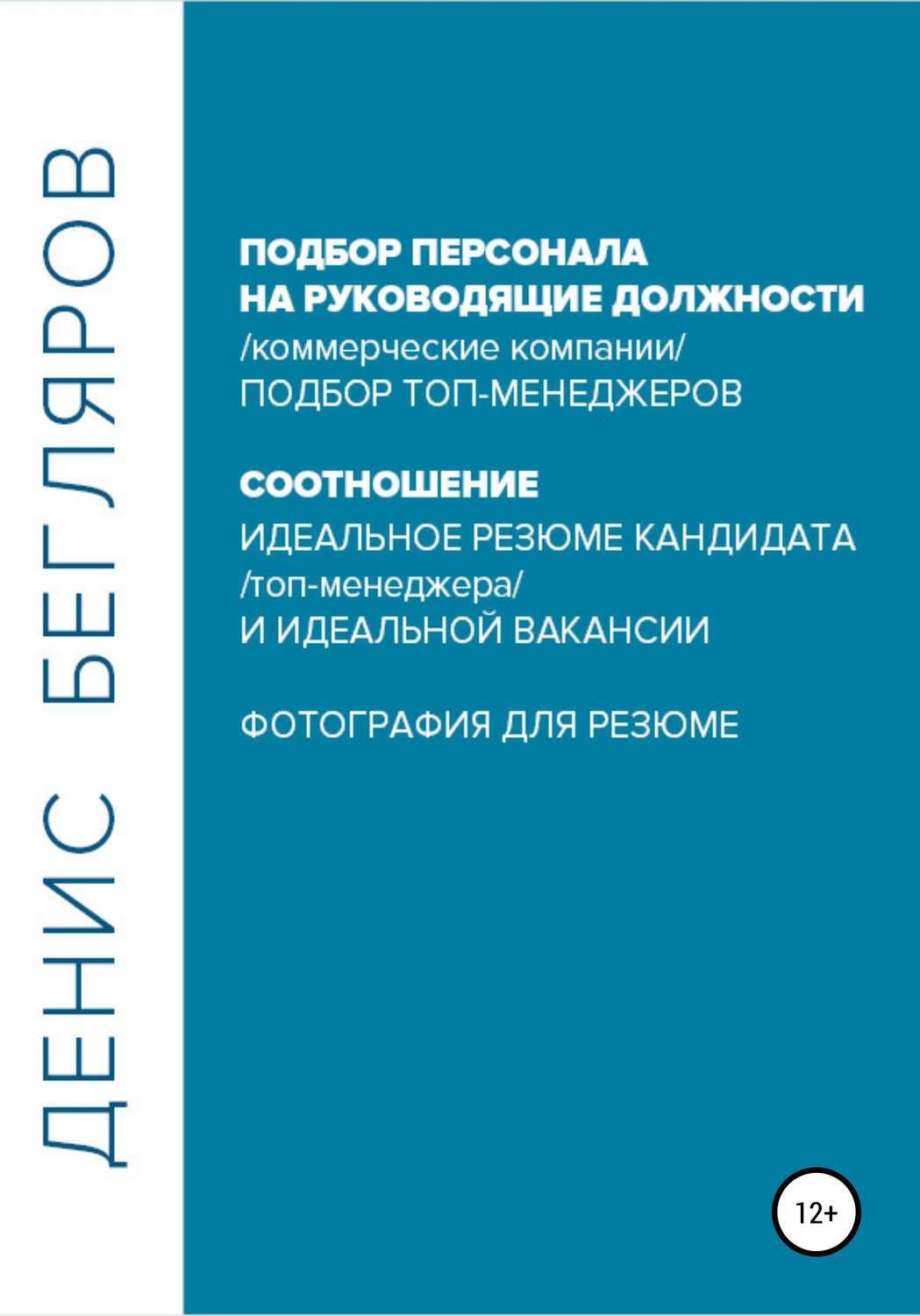 ДЕНИС БЕГЛЯРОВ

ПОДБОР ПЕРСОНАЛА НА РУКОВОДЯЩИЕ ДОЛЖНОСТИ
/коммерческие компании/
ПОДБОР ТОП-МЕНЕДЖЕРОВ

СООТНОШЕНИЕ
ИДЕАЛЬНОЕ РЕЗЮМЕ КАНДИДАТА /топ-менеджера/
И ИДЕАЛЬНОЙ ВАКАНСИИ

ФОТОГРАФИЯ ДЛЯ РЕЗЮМЕ

12+